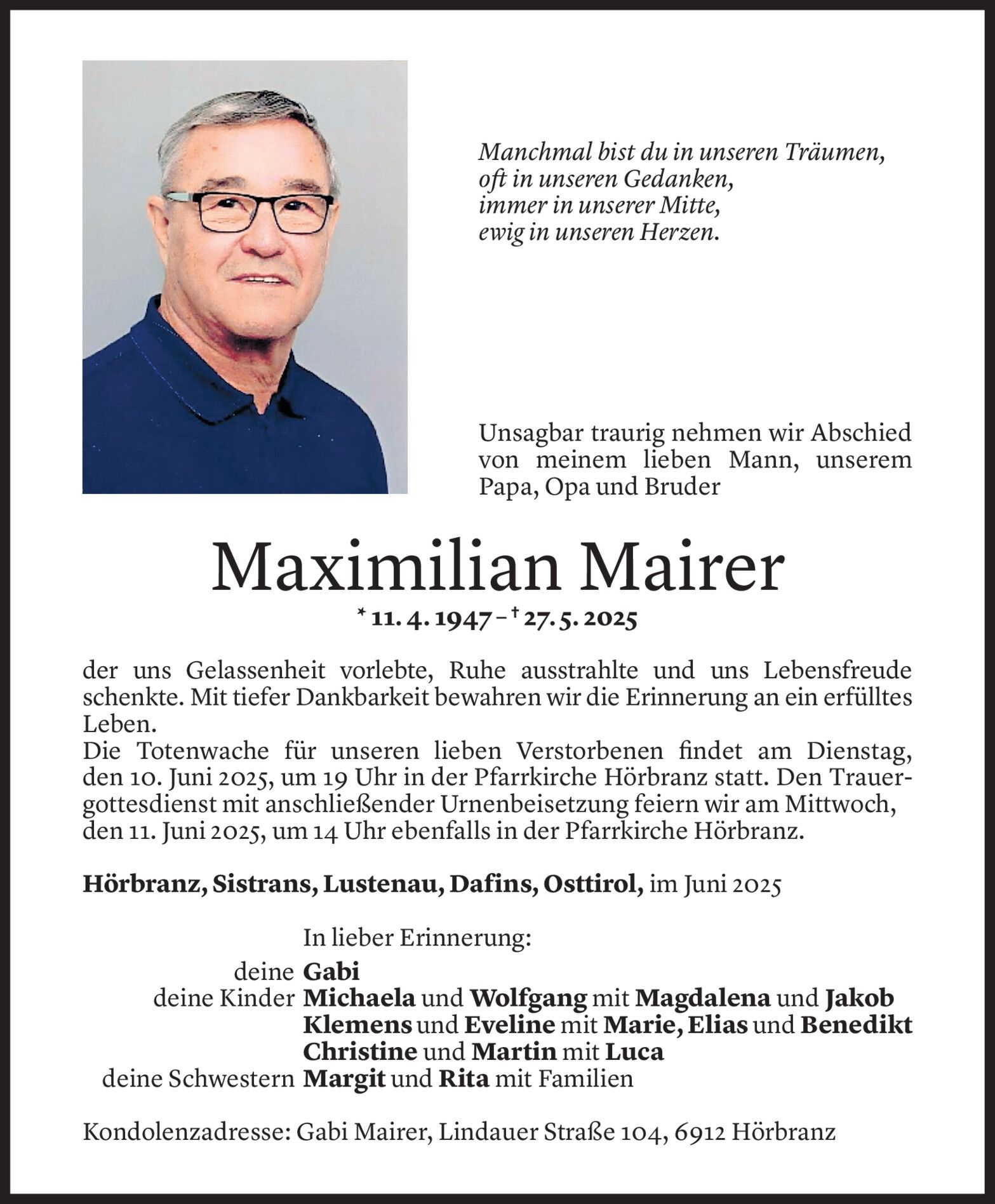 Manchmal bist du in unseren Träumen,
oft in unseren Gedanken,
immer in unserer Mitte,
ewig in unseren Herzen.

Unsagbar traurig nehmen wir Abschied von meinem lieben Mann, unserem Papa, Opa und Bruder

Maximilian Mairer

* 11. 4. 1947 – † 27. 5. 2025

der uns Gelassenheit vorlebte, Ruhe ausstrahlte und uns Lebensfreude schenkte. Mit tiefer Dankbarkeit bewahren wir die Erinnerung an ein erfülltes Leben.
Die Totenwache für unseren lieben Verstorbenen findet am Dienstag, den 10. Juni 2025, um 19 Uhr in der Pfarrkirche Hörbranz statt. Den Trauergottesdienst mit anschließender Urnenbeisetzung feiern wir am Mittwoch, den 11. Juni 2025, um 14 Uhr ebenfalls in der Pfarrkirche Hörbranz.

Hörbranz, Sistrans, Lustenau, Dafins, Osttirol, im Juni 2025

In lieber Erinnerung:
deine Gabi
deine Kinder Michaela und Wolfgang mit Magdalena und Jakob
Klemens und Eveline mit Marie, Elias und Benedikt
Christine und Martin mit Luca
deine Schwestern Margit und Rita mit Familien

Kondolenzadresse: Gabi Mairer, Lindauer Straße 104, 6912 Hörbranz